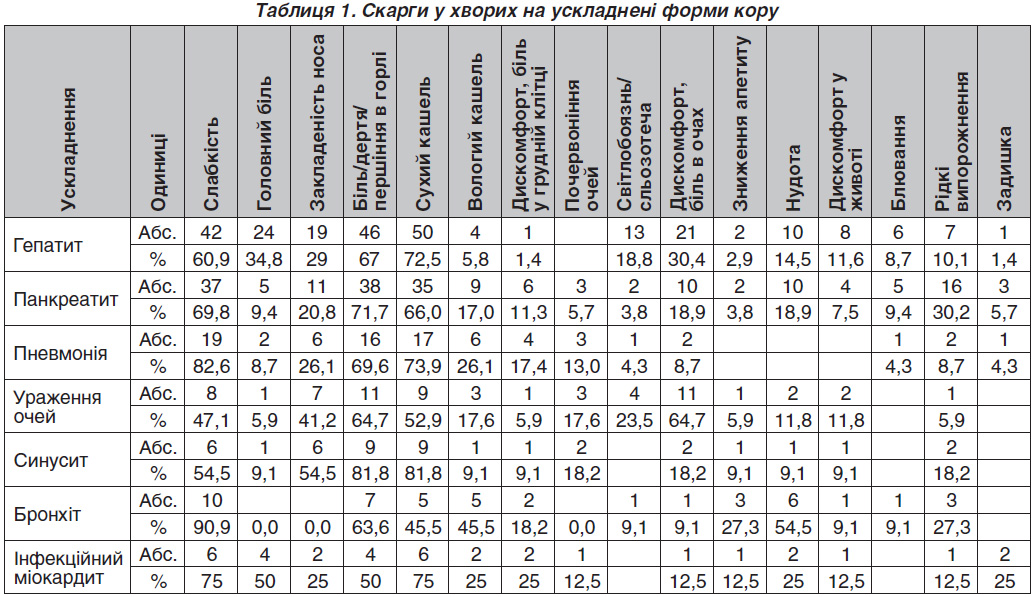 Таблиця 1. Скарги у хворих на ускладнені форми кору

| Ускладнення | Одиниці | Слабкість | Головний біль | Закладеність носа | Біль/дертя/ першіння в горлі | Сухий кашель | Вологий кашель | Дискомфорт, біль у грудній клітці | Почервоніння очей | Світлобоязнь/ сльозотеча | Дискомфорт, біль в очах | Зниження апетиту | Нудота | Дискомфорт у животі | Блювання | Рідкі випорожнення | Задишка |
|---|---|---|---|---|---|---|---|---|---|---|---|---|---|---|---|---|---|
| Гепатит | Абс. | 42 | 24 | 19 | 46 | 50 | 4 | 1 | | 13 | 21 | 2 | 10 | 8 | 6 | 7 | 1 |
| | % | 60,9 | 34,8 | 29 | 67 | 72,5 | 5,8 | 1,4 | | 18,8 | 30,4 | 2,9 | 14,5 | 11,6 | 8,7 | 10,1 | 1,4 |
| Панкреатит | Абс. | 37 | 5 | 11 | 38 | 35 | 9 | 6 | 3 | 2 | 10 | 2 | 10 | 4 | 5 | 16 | 3 |
| | % | 69,8 | 9,4 | 20,8 | 71,7 | 66,0 | 17,0 | 11,3 | 5,7 | 3,8 | 18,9 | 3,8 | 18,9 | 7,5 | 9,4 | 30,2 | 5,7 |
| Пневмонія | Абс. | 19 | 2 | 6 | 16 | 17 | 6 | 4 | 3 | 1 | 2 | | | | 1 | 2 | 1 |
| | % | 82,6 | 8,7 | 26,1 | 69,6 | 73,9 | 26,1 | 17,4 | 13,0 | 4,3 | 8,7 | | | | 4,3 | 8,7 | 4,3 |
| Ураження очей | Абс. | 8 | 1 | 7 | 11 | 9 | 3 | 1 | 3 | 4 | 11 | 1 | 2 | 2 | | 1 | |
| | % | 47,1 | 5,9 | 41,2 | 64,7 | 52,9 | 17,6 | 5,9 | 17,6 | 23,5 | 64,7 | 5,9 | 11,8 | 11,8 | | 5,9 | |
| Синусит | Абс. | 6 | 1 | 6 | 9 | 9 | 1 | 1 | 2 | | 2 | 1 | 1 | 1 | | 2 | |
| | % | 54,5 | 9,1 | 54,5 | 81,8 | 81,8 | 9,1 | 9,1 | 18,2 | | 18,2 | 9,1 | 9,1 | 9,1 | | 18,2 | |
| Бронхіт | Абс. | 10 | | | 7 | 5 | 5 | 2 | | 1 | 1 | 3 | 6 | 1 | 1 | 3 | |
| | % | 90,9 | 0,0 | 0,0 | 63,6 | 45,5 | 45,5 | 18,2 | 0,0 | 9,1 | 9,1 | 27,3 | 54,5 | 9,1 | 9,1 | 27,3 | |
| Інфекційний міокардит | Абс. | 6 | 4 | 2 | 4 | 6 | 2 | 2 | 1 | | 1 | 1 | 2 | 1 | | 1 | 2 |
| | % | 75 | 50 | 25 | 50 | 75 | 25 | 25 | 12,5 | | 12,5 | 12,5 | 25 | 12,5 | | 12,5 | 25 |